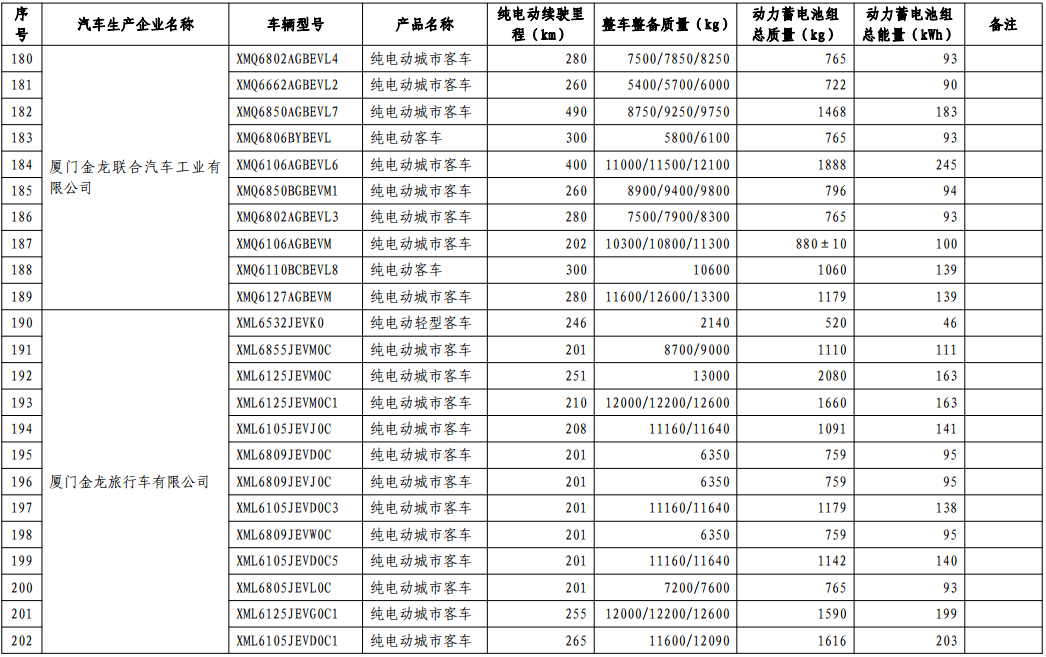 | 序号 | 汽车生产企业名称 | 车辆型号 | 产品名称 | 纯电动续驶里程（km） | 整车整备质量（kg） | 动力蓄电池组总质量（kg） | 动力蓄电池组总能量（kWh） | 备注 |
|---|---|---|---|---|---|---|---|---|
| 180 | 厦门金龙联合汽车工业有限公司 | XMQ6802AGBEVL4 | 纯电动城市客车 | 280 | 7500/7850/8250 | 765 | 93 | |
| 181 | | XMQ6662AGBEVL2 | 纯电动城市客车 | 260 | 5400/5700/6000 | 722 | 90 | |
| 182 | | XMQ6850AGBEVL7 | 纯电动城市客车 | 490 | 8750/9250/9750 | 1468 | 183 | |
| 183 | | XMQ6806BYBEVL | 纯电动客车 | 300 | 5800/6100 | 765 | 93 | |
| 184 | | XMQ6106AGBEVL6 | 纯电动城市客车 | 400 | 11000/11500/12100 | 1888 | 245 | |
| 185 | | XMQ6850BGBEVM1 | 纯电动城市客车 | 260 | 8900/9400/9800 | 796 | 94 | |
| 186 | | XMQ6802AGBEVL3 | 纯电动城市客车 | 280 | 7500/7900/8300 | 765 | 93 | |
| 187 | | XMQ6106AGBEVM | 纯电动城市客车 | 202 | 10300/10800/11300 | 880±10 | 100 | |
| 188 | | XMQ6110BCBEVL8 | 纯电动客车 | 300 | 10600 | 1060 | 139 | |
| 189 | | XMQ6127AGBEVM | 纯电动城市客车 | 280 | 11600/12600/13300 | 1179 | 139 | |
| 190 | 厦门金龙旅行车有限公司 | XML6532JEVK0 | 纯电动轻型客车 | 246 | 2140 | 520 | 46 | |
| 191 | | XML6855JEVM0C | 纯电动城市客车 | 201 | 8700/9000 | 1110 | 111 | |
| 192 | | XML6125JEVM0C | 纯电动城市客车 | 251 | 13000 | 2080 | 163 | |
| 193 | | XML6125JEVM0C1 | 纯电动城市客车 | 210 | 12000/12200/12600 | 1660 | 163 | |
| 194 | | XML6105JEVJ0C | 纯电动城市客车 | 208 | 11160/11640 | 1091 | 141 | |
| 195 | | XML6809JEVD0C | 纯电动城市客车 | 201 | 6350 | 759 | 95 | |
| 196 | | XML6809JEVJ0C | 纯电动城市客车 | 201 | 6350 | 759 | 95 | |
| 197 | | XML6105JEVD0C3 | 纯电动城市客车 | 201 | 11160/11640 | 1179 | 138 | |
| 198 | | XML6809JEVW0C | 纯电动城市客车 | 201 | 6350 | 759 | 95 | |
| 199 | | XML6105JEVD0C5 | 纯电动城市客车 | 201 | 11160/11640 | 1142 | 140 | |
| 200 | | XML6805JEVL0C | 纯电动城市客车 | 201 | 7200/7600 | 765 | 93 | |
| 201 | | XML6125JEVG0C1 | 纯电动城市客车 | 255 | 12000/12200/12600 | 1590 | 199 | |
| 202 | | XML6105JEVD0C1 | 纯电动城市客车 | 265 | 11600/12090 | 1616 | 203 | |